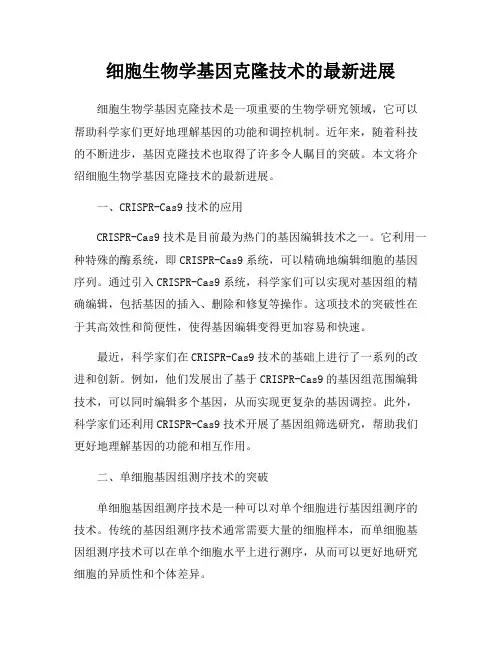 细胞生物学基因克隆技术的最新进展

细胞生物学基因克隆技术是一项重要的生物学研究领域，它可以帮助科学家们更好地理解基因的功能和调控机制。近年来，随着科技的不断进步，基因克隆技术也取得了许多令人瞩目的突破。本文将介绍细胞生物学基因克隆技术的最新进展。

一、CRISPR-Cas9 技术的应用

CRISPR-Cas9 技术是目前最为热门的基因编辑技术之一。它利用一种特殊的酶系统，即 CRISPR-Cas9 系统，可以精确地编辑细胞的基因序列。通过引入 CRISPR-Cas9 系统，科学家们可以实现对基因组的精确编辑，包括基因的插入、删除和修复等操作。这项技术的突破性在于其高效性和简便性，使得基因编辑变得更加容易和快速。

最近，科学家们在 CRISPR-Cas9 技术的基础上进行了一系列的改进和创新。例如，他们发展出了基于 CRISPR-Cas9 的基因组范围编辑技术，可以同时编辑多个基因，从而实现更复杂的基因调控。此外，科学家们还利用 CRISPR-Cas9 技术开展了基因组筛选研究，帮助我们更好地理解基因的功能和相互作用。

二、单细胞基因组测序技术的突破

单细胞基因组测序技术是一种可以对单个细胞进行基因组测序的技术。传统的基因组测序技术通常需要大量的细胞样本，而单细胞基因组测序技术可以在单个细胞水平上进行测序，从而可以更好地研究细胞的异质性和个体差异。